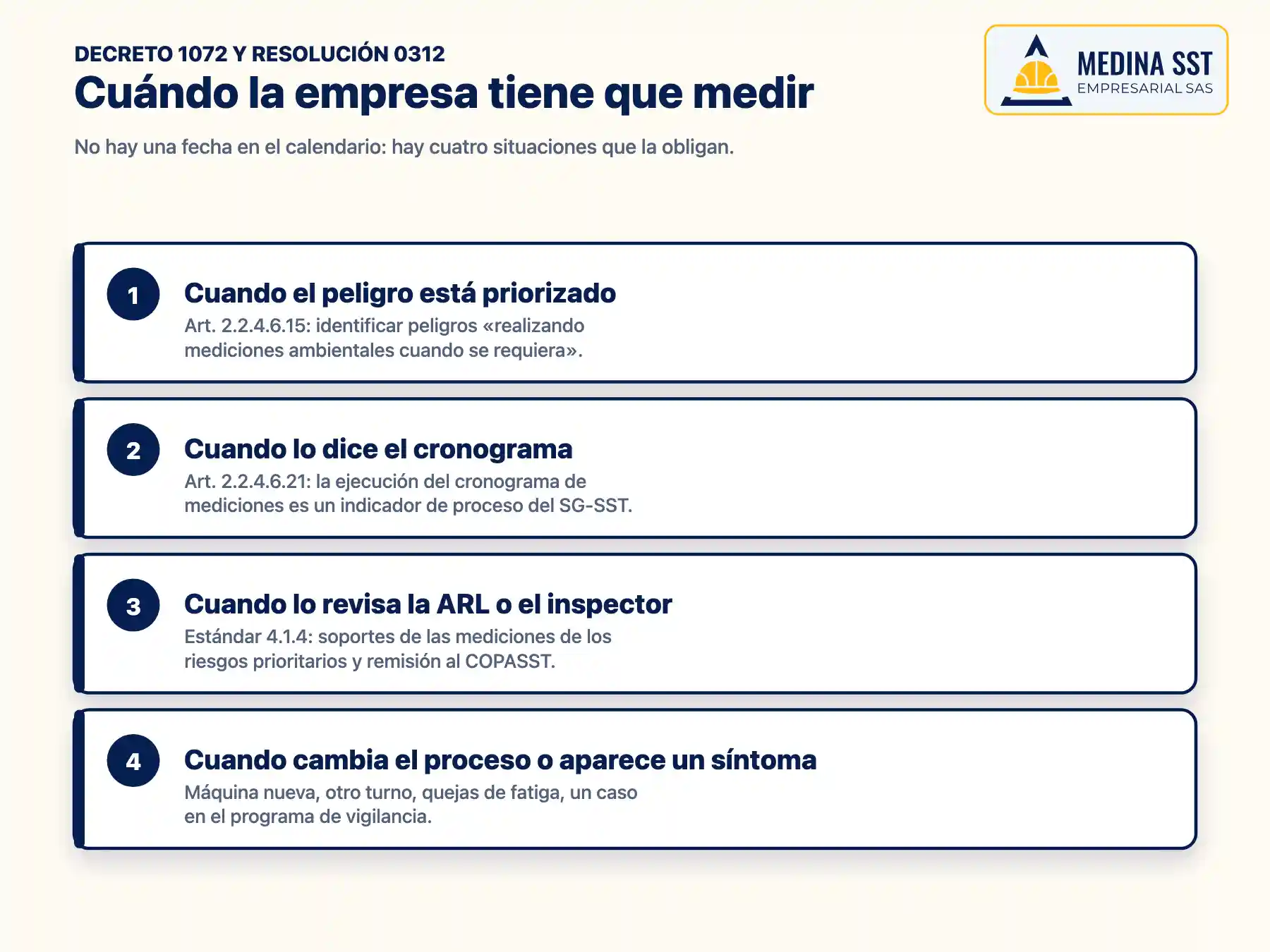 DECRETO 1072 Y RESOLUCIÓN 0312

Cuándo la empresa tiene que medir

MEDINA SST
EMPRESARIAL SAS

No hay una fecha en el calendario: hay cuatro situaciones que la obligan.

1

Cuando el peligro está priorizado

Art. 2.2.4.6.15: identificar peligros «realizando mediciones ambientales cuando se requiera».

2

Cuando lo dice el cronograma

Art. 2.2.4.6.21: la ejecución del cronograma de mediciones es un indicador de proceso del SG-SST.

3

Cuando lo revisa la ARL o el inspector

Estándar 4.1.4: soportes de las mediciones de los riesgos prioritarios y remisión al COPASST.

4

Cuando cambia el proceso o aparece un síntoma

Máquina nueva, otro turno, quejas de fatiga, un caso en el programa de vigilancia.